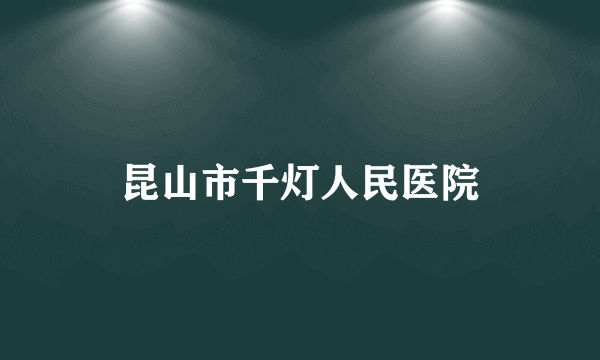 昆山市千灯人民医院